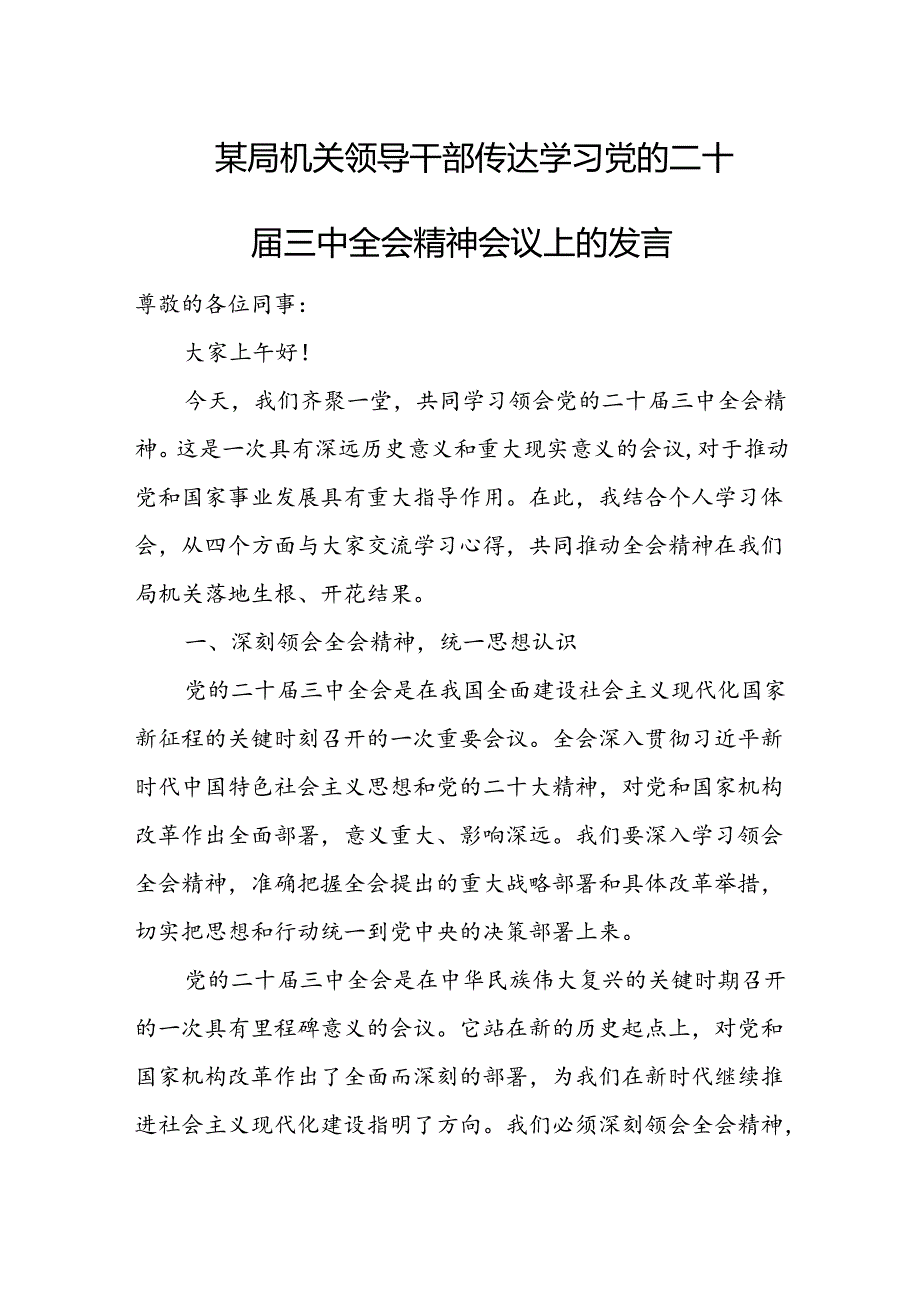 某局机关领导干部传达学习党的二十届三中全会精神会议上的发言

尊敬的各位同事：

大家上午好！

今天，我们齐聚一堂，共同学习领会党的二十届三中全会精神。这是一次具有深远历史意义和重大现实意义的会议，对于推动党和国家事业发展具有重大指导作用。在此，我结合个人学习体会，从四个方面与大家交流学习心得，共同推动全会精神在我们局机关落地生根、开花结果。

一、深刻领会全会精神，统一思想认识

党的二十届三中全会是在我国全面建设社会主义现代化国家新征程的关键时刻召开的一次重要会议。全会深入贯彻习近平新时代中国特色社会主义思想和党的二十大精神，对党和国家机构改革作出全面部署，意义重大、影响深远。我们要深入学习领会全会精神，准确把握全会提出的重大战略部署和具体改革举措，切实把思想和行动统一到党中央的决策部署上来。

党的二十届三中全会是在中华民族伟大复兴的关键时期召开的一次具有里程碑意义的会议。它站在新的历史起点上，对党和国家机构改革作出了全面而深刻的部署，为我们在新时代继续推进社会主义现代化建设指明了方向。我们必须深刻领会全会精神，